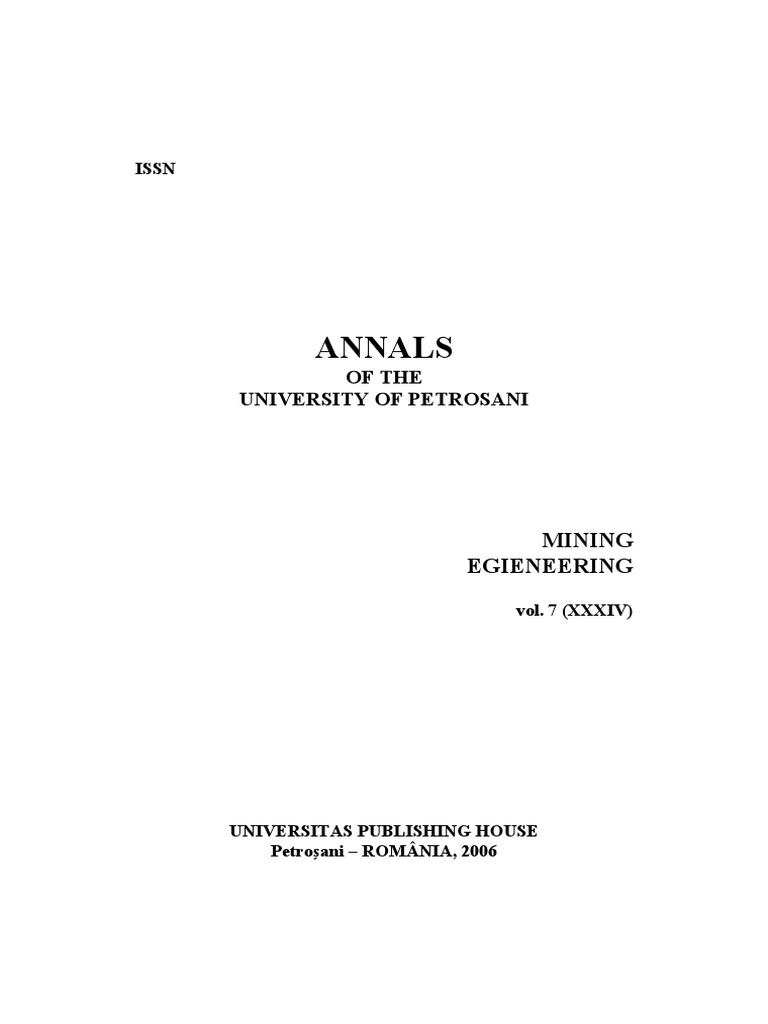 ISSN

ANNALS
OF THE
UNIVERSITY OF PETROSANI

MINING
EGIENEERING

vol. 7 (XXXIV)

UNIVERSITAS PUBLISHING HOUSE
Petroșani – ROMÂNIA, 2006